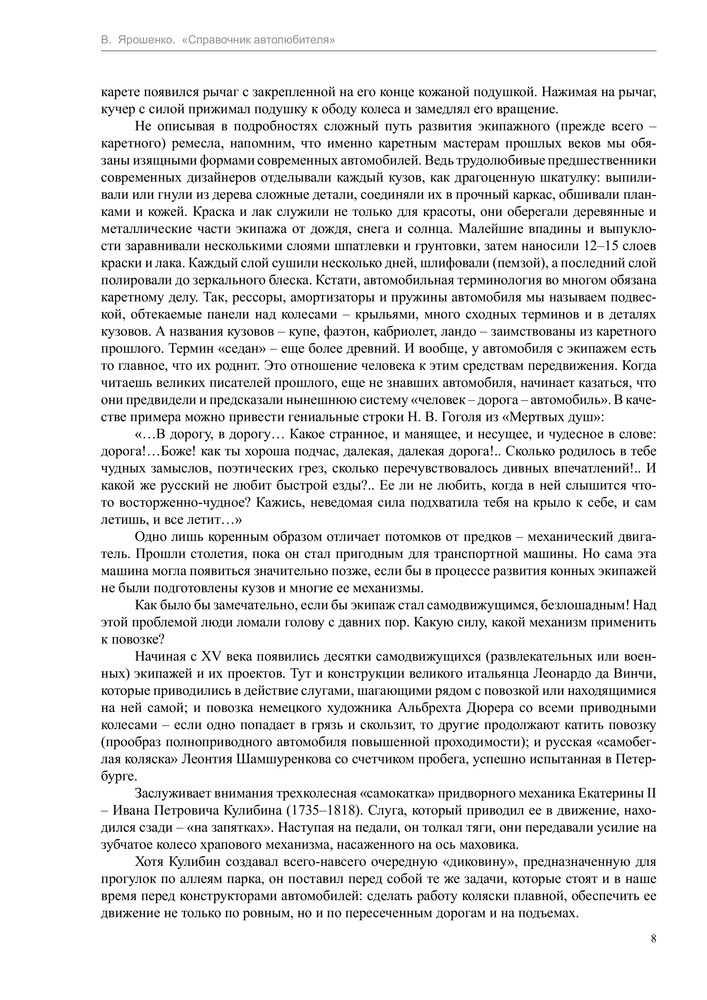 В. Ярошенко. «Справочник автолюбителя»

карете появился рычаг с закрепленной на его конце кожаной подушкой. Нажимая на рычаг, кучер с силой прижимал подушку к ободу колеса и замедлял его вращение.

Не описывая в подробностях сложный путь развития экипажного (прежде всего – каретного) ремесла, напомним, что именно каретным мастерам прошлых веков мы обязаны изящными формами современных автомобилей. Ведь трудолюбивые предшественники современных дизайнеров отделывали каждый кузов, как драгоценную шкатулку: выпиливали или гнули из дерева сложные детали, соединяли их в прочный каркас, обшивали планками и кожей. Краска и лак служили не только для красоты, они оберегали деревянные и металлические части экипажа от дождя, снега и солнца. Малейшие впадины и выпуклости заравнивали несколькими слоями шпатлевки и грунтовки, затем наносили 12–15 слоев краски и лака. Каждый слой сушили несколько дней, шлифовали (пемзой), а последний слой полировали до зеркального блеска. Кстати, автомобильная терминология во многом обязана каретному делу. Так, рессоры, амортизаторы и пружины автомобиля мы называем подвеской, обтекаемые панели над колесами – крыльями, много сходных терминов и в деталях кузовов. А названия кузовов – купе, фаэтон, кабриолет, ландо – заимствованы из каретного прошлого. Термин «седан» – еще более древний. И вообще, у автомобиля с экипажем есть то главное, что их роднит. Это отношение человека к этим средствам передвижения. Когда читаешь великих писателей прошлого, еще не знавших автомобиля, начинает казаться, что они предвидели и предсказали нынешнюю систему «человек – дорога – автомобиль». В качестве примера можно привести гениальные строки Н. В. Гоголя из «Мертвых душ»:

«…В дорогу, в дорогу… Какое странное, и манящее, и несущее, и чудесное в слове: дорога!…Боже! как ты хороша подчас, далекая, далекая дорога!.. Сколько родилось в тебе чудных замыслов, поэтических грез, сколько перечувствовалось дивных впечатлений!.. И какой же русский не любит быстрой езды?.. Ее ли не любить, когда в ней слышится что-то восторженно-чудное? Кажись, неведомая сила подхватила тебя на крыло к себе, и сам летишь, и все летит…»

Одно лишь коренным образом отличает потомков от предков – механический двигатель. Прошли столетия, пока он стал пригодным для транспортной машины. Но сама эта машина могла появиться значительно позже, если бы в процессе развития конных экипажей не были подготовлены кузов и многие ее механизмы.

Как было бы замечательно, если бы экипаж стал самодвижущимся, безлошадным! Над этой проблемой люди ломали голову с давних пор. Какую силу, какой механизм применить к повозке?

Начиная с XV века появились десятки самодвижущихся (развлекательных или военных) экипажей и их проектов. Тут и конструкции великого итальянца Леонардо да Винчи, которые приводились в действие слугами, шагающими рядом с повозкой или находящимися на ней самой; и повозка немецкого художника Альбрехта Дюрера со всеми приводными колесами – если одно попадает в грязь и скользит, то другие продолжают катить повозку (прообраз полноприводного автомобиля повышенной проходимости); и русская «самобеглая коляска» Леонтия Шамшуренкова со счетчиком пробега, успешно испытанная в Петербурге.

Заслуживает внимания трехколесная «самокатка» придворного механика Екатерины II – Ивана Петровича Кулибина (1735–1818). Слуга, который приводил ее в движение, находился сзади – «на запятках». Наступая на педали, он толкал тяги, они передавали усилие на зубчатое колесо храпового механизма, насаженного на ось маховика.

Хотя Кулибин создавал всего-навсего очередную «диковину», предназначенную для прогулок по аллеям парка, он поставил перед собой те же задачи, которые стоят и в наше время перед конструкторами автомобилей: сделать работу коляски плавной, обеспечить ее движение не только по ровным, но и по пересеченным дорогам и на подъемах.

8